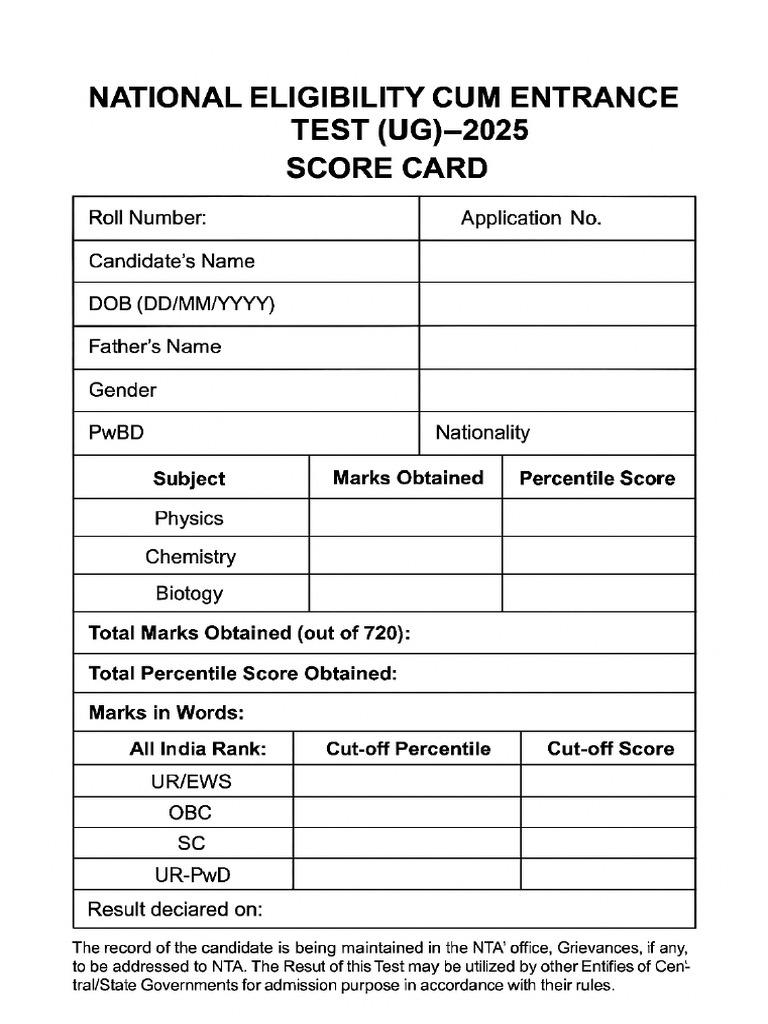 NATIONAL ELIGIBILITY CUM ENTRANCE TEST (UG)–2025
SCORE CARD

| Roll Number: | Application No. |
|---|---|
| Candidate's Name | |
| DOB (DD/MM/YYYY) | |
| Father's Name | |
| Gender | |
| PwBD | Nationality |

| Subject | Marks Obtained | Percentile Score |
|---|---|---|
| Physics | | |
| Chemistry | | |
| Biotogy | | |

Total Marks Obtained (out of 720):

Total Percentile Score Obtained:

Marks in Words:

| All India Rank: | Cut-off Percentile | Cut-off Score |
|---|---|---|
| UR/EWS | | |
| OBC | | |
| SC | | |
| UR-PwD | | |

Result deciared on:

The record of the candidate is being maintained in the NTA' office, Grievances, if any, to be addressed to NTA. The Resut of this Test may be utilized by other Entifies of Central/State Governments for admission purpose in accordance with their rules.